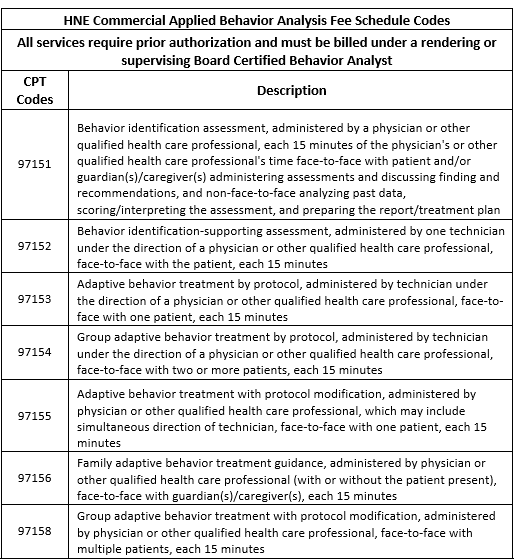 | HNE Commercial Applied Behavior Analysis Fee Schedule Codes | |
|---|---|
| All services require prior authorization and must be billed under a rendering or supervising Board Certified Behavior Analyst | |
| CPT Codes | Description |
| 97151 | Behavior identification assessment, administered by a physician or other qualified health care professional, each 15 minutes of the physician's or other qualified health care professional's time face-to-face with patient and/or guardian(s)/caregiver(s) administering assessments and discussing finding and recommendations, and non-face-to-face analyzing past data, scoring/interpreting the assessment, and preparing the report/treatment plan |
| 97152 | Behavior identification-supporting assessment, administered by one technician under the direction of a physician or other qualified health care professional, face-to-face with the patient, each 15 minutes |
| 97153 | Adaptive behavior treatment by protocol, administered by technician under the direction of a physician or other qualified health care professional, face-to-face with one patient, each 15 minutes |
| 97154 | Group adaptive behavior treatment by protocol, administered by technician under the direction of a physician or other qualified health care professional, face-to-face with two or more patients, each 15 minutes |
| 97155 | Adaptive behavior treatment with protocol modification, administered by physician or other qualified health care professional, which may include simultaneous direction of technician, face-to-face with one patient, each 15 minutes |
| 97156 | Family adaptive behavior treatment guidance, administered by physician or other qualified health care professional (with or without the patient present), face-to-face with guardian(s)/caregiver(s), each 15 minutes |
| 97158 | Group adaptive behavior treatment with protocol modification, administered by physician or other qualified health care professional, face-to-face with multiple patients, each 15 minutes |